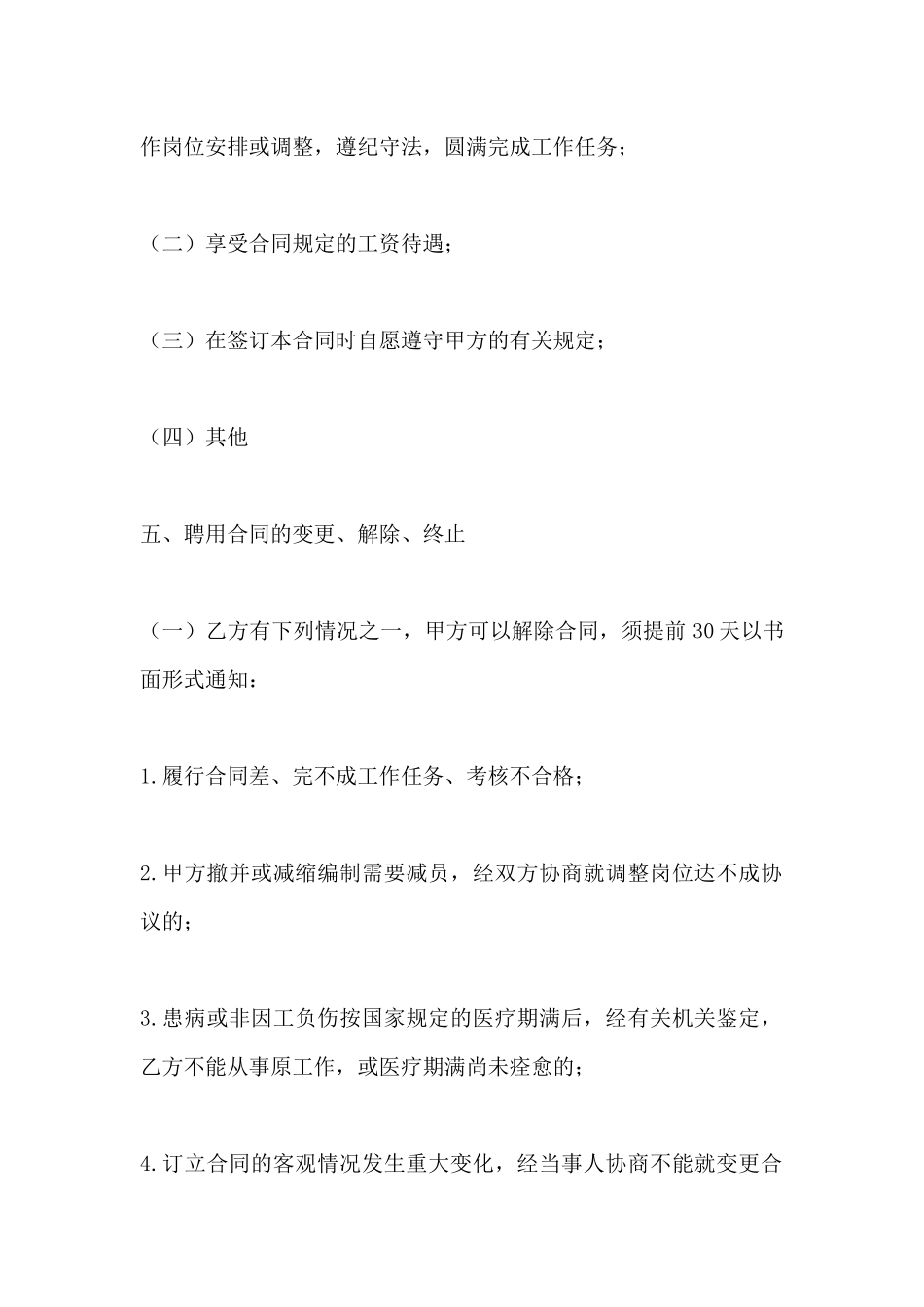 作岗位安排或调整，遵纪守法，圆满完成工作任务；

（二）享受合同规定的工资待遇；

（三）在签订本合同时自愿遵守甲方的有关规定；

（四）其他

五、聘用合同的变更、解除、终止

（一）乙方有下列情况之一，甲方可以解除合同，须提前 30 天以书面形式通知：

1.履行合同差、完不成工作任务、考核不合格；

2.甲方撤并或减缩编制需要减员，经双方协商就调整岗位达不成协议的；

3.患病或非因工负伤按国家规定的医疗期满后，经有关机关鉴定，乙方不能从事原工作，或医疗期满尚未痊愈的；

4.订立合同的客观情况发生重大变化，经当事人协商不能就变更合